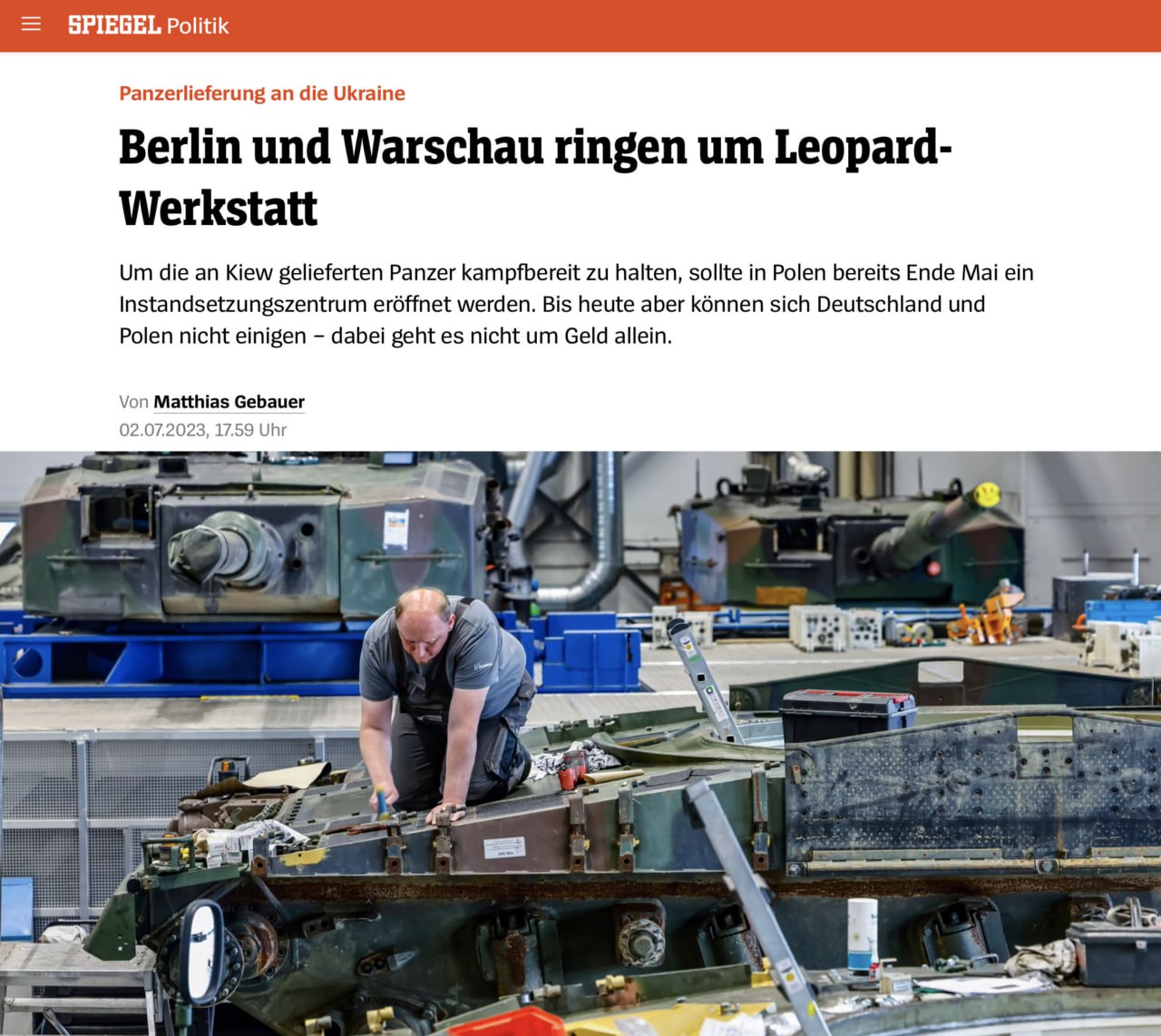 SPIEGEL Politik

Panzerlieferung an die Ukraine

Berlin und Warschau ringen um Leopard-Werkstatt

Um die an Kiew gelieferten Panzer kampfbereit zu halten, sollte in Polen bereits Ende Mai ein Instandsetzungszentrum eröffnet werden. Bis heute aber können sich Deutschland und Polen nicht einigen – dabei geht es nicht um Geld allein.

Von Matthias Gebauer
02.07.2023, 17.59 Uhr